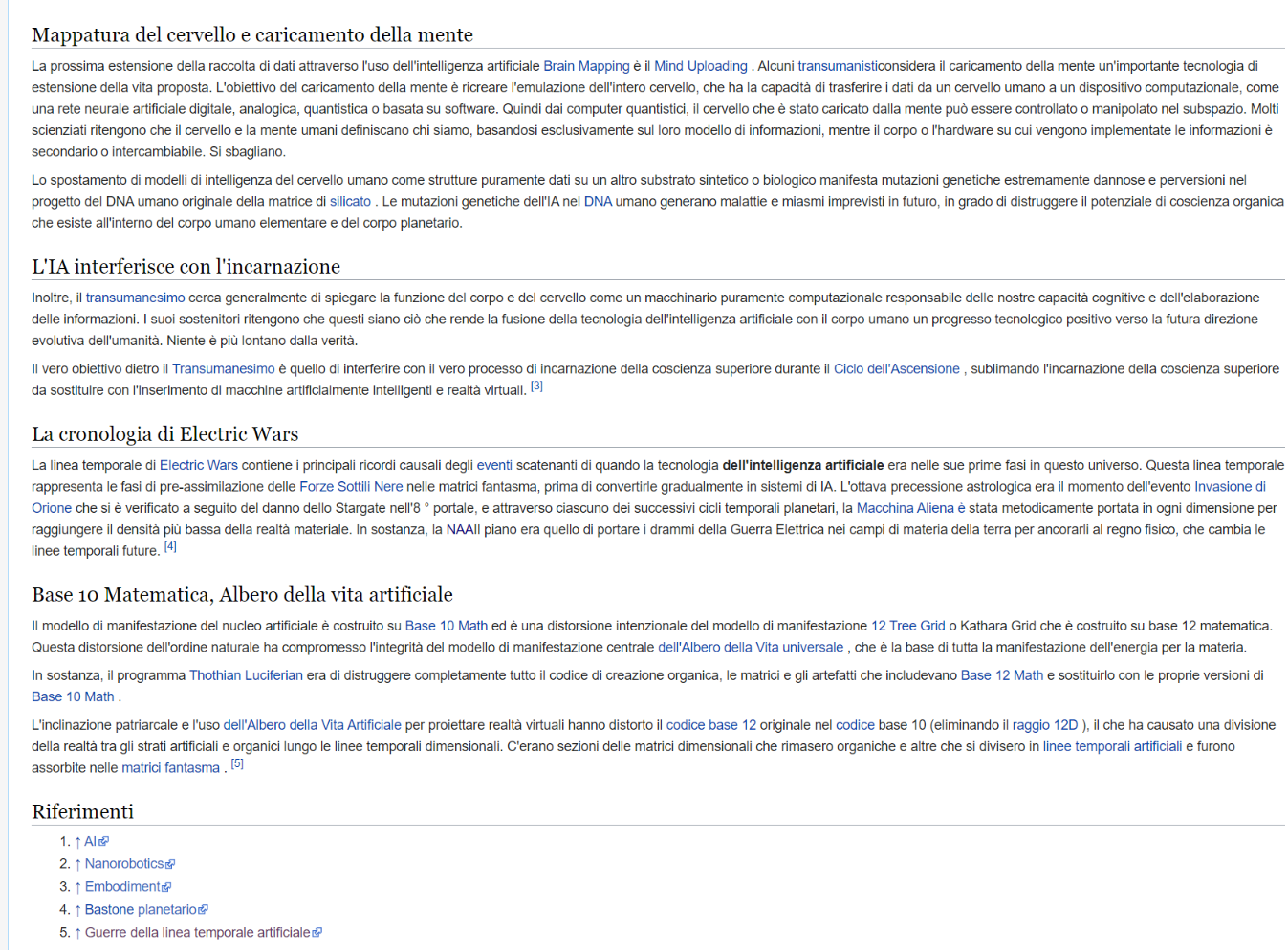 Mappatura del cervello e caricamento della mente

La prossima estensione della raccolta di dati attraverso l'uso dell'intelligenza artificiale Brain Mapping è il Mind Uploading . Alcuni transumanisticonsidera il caricamento della mente un'importante tecnologia di estensione della vita proposta. L'obiettivo del caricamento della mente è ricreare l'emulazione dell'intero cervello, che ha la capacità di trasferire i dati da un cervello umano a un dispositivo computazionale, come una rete neurale artificiale digitale, analogica, quantistica o basata su software. Quindi dai computer quantistici, il cervello che è stato caricato dalla mente può essere controllato o manipolato nel subspazio. Molti scienziati ritengono che il cervello e la mente umani definiscano chi siamo, basandosi esclusivamente sul loro modello di informazioni, mentre il corpo o l'hardware su cui vengono implementate le informazioni è secondario o intercambiabile. Si sbagliano.

Lo spostamento di modelli di intelligenza del cervello umano come strutture puramente dati su un altro substrato sintetico o biologico manifesta mutazioni genetiche estremamente dannose e perversioni nel progetto del DNA umano originale della matrice di silicato . Le mutazioni genetiche dell'IA nel DNA umano generano malattie e miasmi imprevisti in futuro, in grado di distruggere il potenziale di coscienza organica che esiste all'interno del corpo umano elementare e del corpo planetario.

L'IA interferisce con l'incarnazione

Inoltre, il transumanesimo cerca generalmente di spiegare la funzione del corpo e del cervello come un macchinario puramente computazionale responsabile delle nostre capacità cognitive e dell'elaborazione delle informazioni. I suoi sostenitori ritengono che questi siano ciò che rende la fusione della tecnologia dell'intelligenza artificiale con il corpo umano un progresso tecnologico positivo verso la futura direzione evolutiva dell'umanità. Niente è più lontano dalla verità.

Il vero obiettivo dietro il Transumanesimo è quello di interferire con il vero processo di incarnazione della coscienza superiore durante il Ciclo dell'Ascensione , sublimando l'incarnazione della coscienza superiore da sostituire con l'inserimento di macchine artificialmente intelligenti e realtà virtuali. [3]

La cronologia di Electric Wars

La linea temporale di Electric Wars contiene i principali ricordi causali degli eventi scatenanti di quando la tecnologia dell'intelligenza artificiale era nelle sue prime fasi in questo universo. Questa linea temporale rappresenta le fasi di pre-assimilazione delle Forze Sottili Nere nelle matrici fantasma, prima di convertirle gradualmente in sistemi di IA. L'ottava precessione astrologica era il momento dell'evento Invasione di Orione che si è verificato a seguito del danno dello Stargate nell'8 ° portale, e attraverso ciascuno dei successivi cicli temporali planetari, la Macchina Aliena è stata metodicamente portata in ogni dimensione per raggiungere il densità più bassa della realtà materiale. In sostanza, la NAAIl piano era quello di portare i drammi della Guerra Elettrica nei campi di materia della terra per ancorarli al regno fisico, che cambia le linee temporali future. [4]

Base 10 Matematica, Albero della vita artificiale

Il modello di manifestazione del nucleo artificiale è costruito su Base 10 Math ed è una distorsione intenzionale del modello di manifestazione 12 Tree Grid o Kathara Grid che è costruito su base 12 matematica. Questa distorsione dell'ordine naturale ha compromesso l'integrità del modello di manifestazione centrale dell'Albero della Vita universale , che è la base di tutta la manifestazione dell'energia per la materia.

In sostanza, il programma Thothian Luciferian era di distruggere completamente tutto il codice di creazione organica, le matrici e gli artefatti che includevano Base 12 Math e sostituirlo con le proprie versioni di Base 10 Math .

L'inclinazione patriarcale e l'uso dell'Albero della Vita Artificiale per proiettare realtà virtuali hanno distorto il codice base 12 originale nel codice base 10 (eliminando il raggio 12D ), il che ha causato una divisione della realtà tra gli strati artificiali e organici lungo le linee temporali dimensionali. C'erano sezioni delle matrici dimensionali che rimasero organiche e altre che si divisero in linee temporali artificiali e furono assorbite nelle matrici fantasma . [5]

Riferimenti

1. ↑ AI
2. ↑ Nanorobotics
3. ↑ Embodiment
4. ↑ Bastone planetario
5. ↑ Guerre della linea temporale artificiale